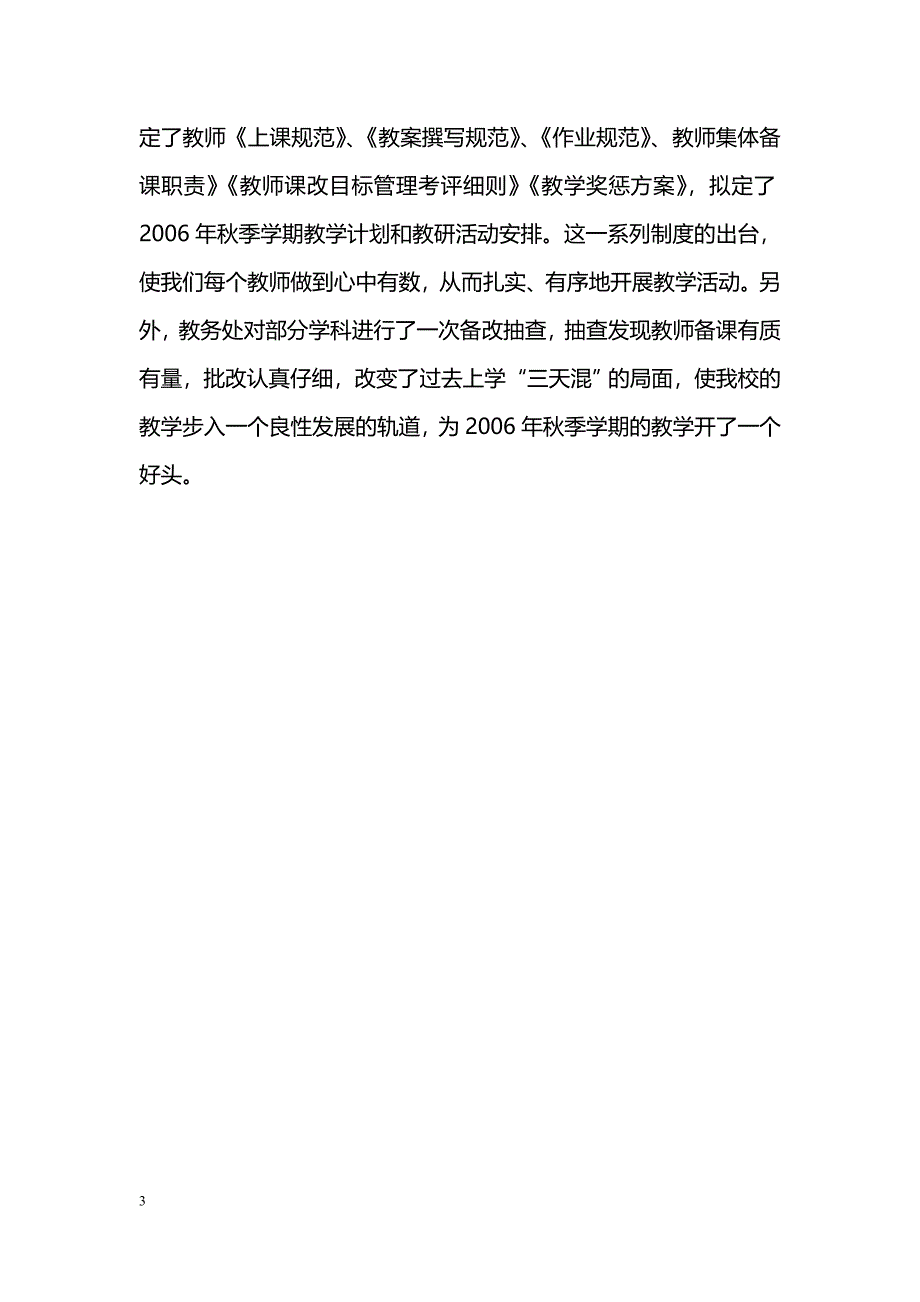 定了教师《上课规范》、《教案撰写规范》、《作业规范》、教师集体备课职责》《教师课改目标管理考评细则》《教学奖惩方案》，拟定了2006年秋季学期教学计划和教研活动安排。这一系列制度的出台，使我们每个教师做到心中有数，从而扎实、有序地开展教学活动。另外，教务处对部分学科进行了一次备改抽查，抽查发现教师备课有质有量，批改认真仔细，改变了过去上学“三天混”的局面，使我校的教学步入一个良性发展的轨道，为2006年秋季学期的教学开了一个好头。

3